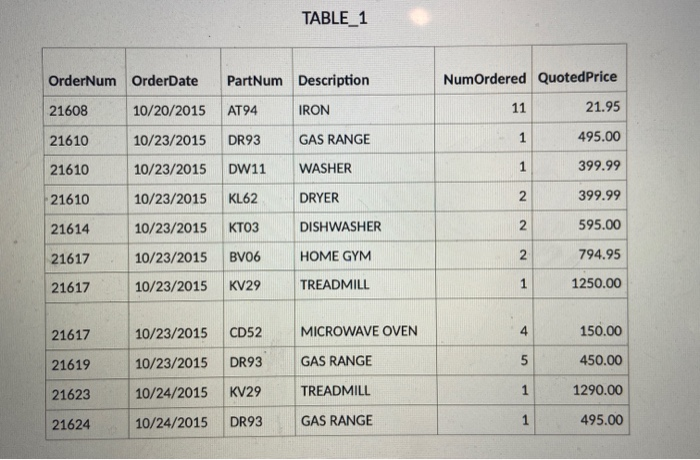 TABLE_1

| OrderNum | OrderDate | PartNum | Description | NumOrdered | QuotedPrice |
|---|---|---|---|---|---|
| 21608 | 10/20/2015 | AT94 | IRON | 11 | 21.95 |
| 21610 | 10/23/2015 | DR93 | GAS RANGE | 1 | 495.00 |
| 21610 | 10/23/2015 | DW11 | WASHER | 1 | 399.99 |
| 21610 | 10/23/2015 | KL62 | DRYER | 2 | 399.99 |
| 21614 | 10/23/2015 | KT03 | DISHWASHER | 2 | 595.00 |
| 21617 | 10/23/2015 | BV06 | HOME GYM | 2 | 794.95 |
| 21617 | 10/23/2015 | KV29 | TREADMILL | 1 | 1250.00 |
| 21617 | 10/23/2015 | CD52 | MICROWAVE OVEN | 4 | 150.00 |
| 21619 | 10/23/2015 | DR93 | GAS RANGE | 5 | 450.00 |
| 21623 | 10/24/2015 | KV29 | TREADMILL | 1 | 1290.00 |
| 21624 | 10/24/2015 | DR93 | GAS RANGE | 1 | 495.00 |